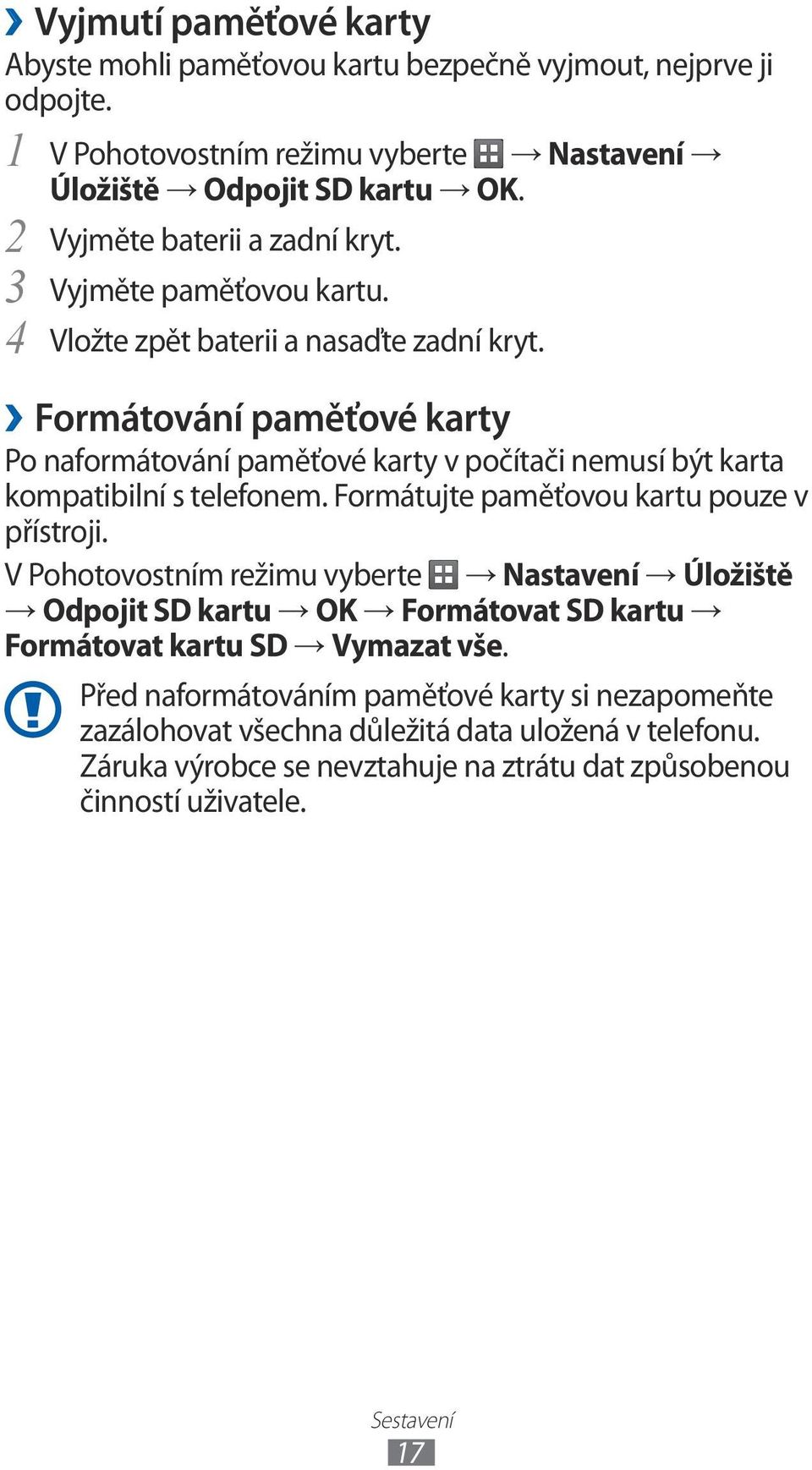 › Vyjmutí paměťové karty
Abyste mohli paměťovou kartu bezpečně vyjmout, nejprve ji odpojte.

1 V Pohotovostním režimu vyberte → Nastavení → Úložiště → Odpojit SD kartu → OK.

2 Vyjměte baterii a zadní kryt.

3 Vyjměte paměťovou kartu.

4 Vložte zpět baterii a nasaďte zadní kryt.

› Formátování paměťové karty
Po naformátování paměťové karty v počítači nemusí být karta kompatibilní s telefonem. Formátujte paměťovou kartu pouze v přístroji.

V Pohotovostním režimu vyberte → Nastavení → Úložiště → Odpojit SD kartu → OK → Formátovat SD kartu → Formátovat kartu SD → Vymazat vše.

Před naformátováním paměťové karty si nezapomeňte zazálohovat všechna důležitá data uložená v telefonu. Záruka výrobce se nevztahuje na ztrátu dat způsobenou činností uživatele.

Sestavení
17